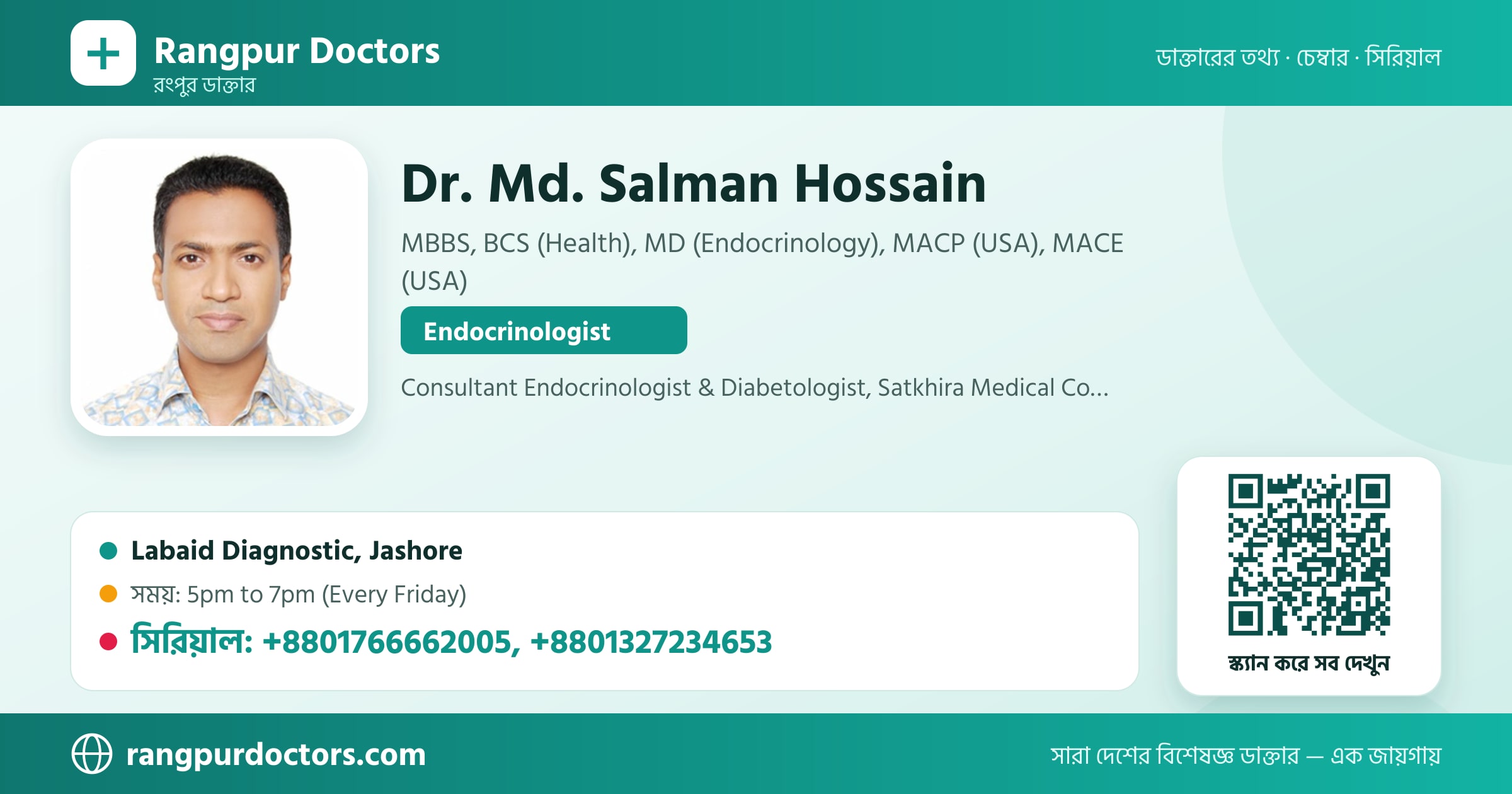 Rangpur Doctors
রংপুর ডাক্তার

ডাক্তারের তথ্য · চেম্বার · সিরিয়াল

Dr. Md. Salman Hossain

MBBS, BCS (Health), MD (Endocrinology), MACP (USA), MACE (USA)

Endocrinologist

Consultant Endocrinologist & Diabetologist, Satkhira Medical Co...

Labaid Diagnostic, Jashore

সময়: 5pm to 7pm (Every Friday)

সিরিয়াল: +8801766662005, +8801327234653

স্ক্যান করে সব দেখুন

rangpurdoctors.com

সারা দেশের বিশেষজ্ঞ ডাক্তার — এক জায়গায়